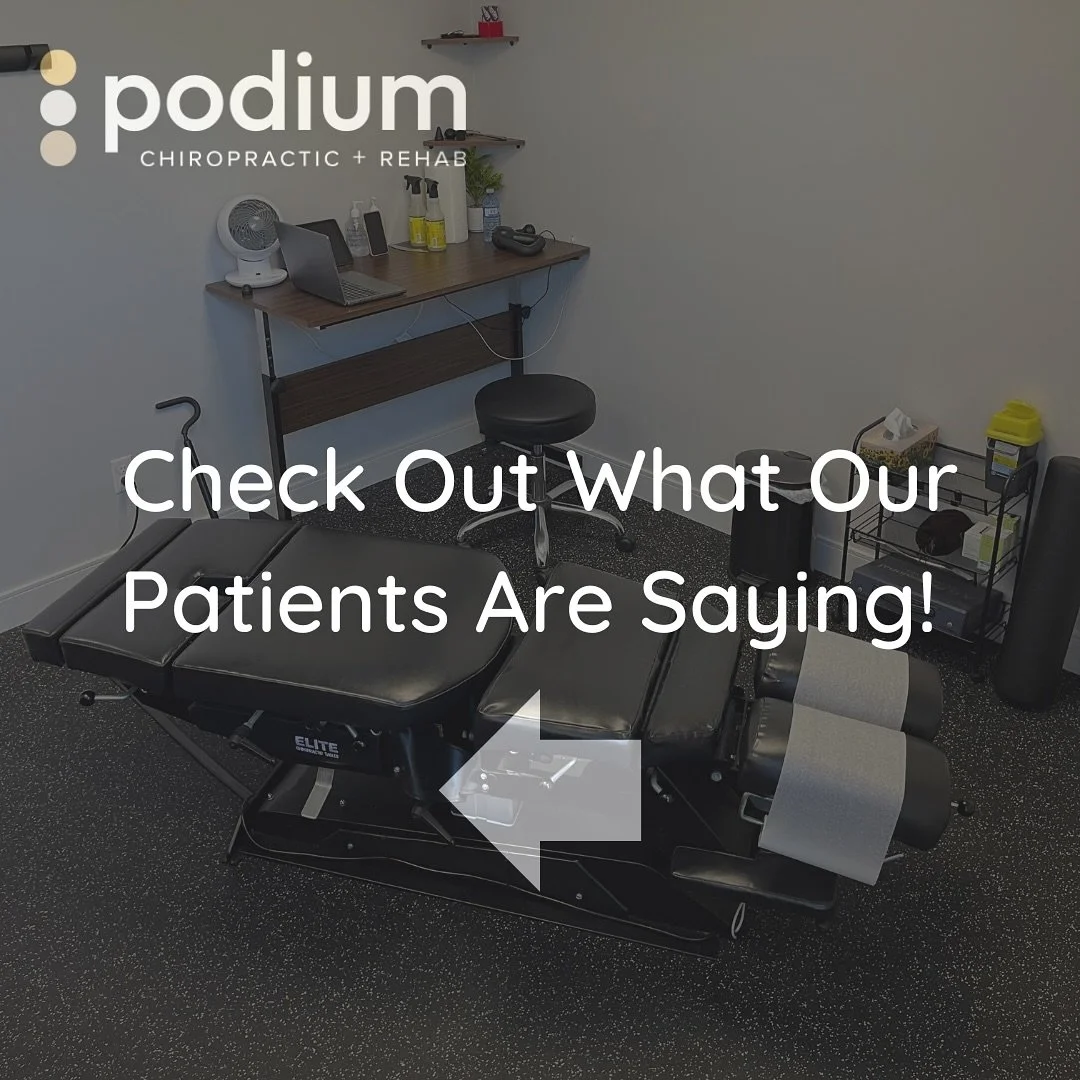 podium
CHIROPRACTIC + REHAB

Check Out What Our Patients Are Saying!

ELITE